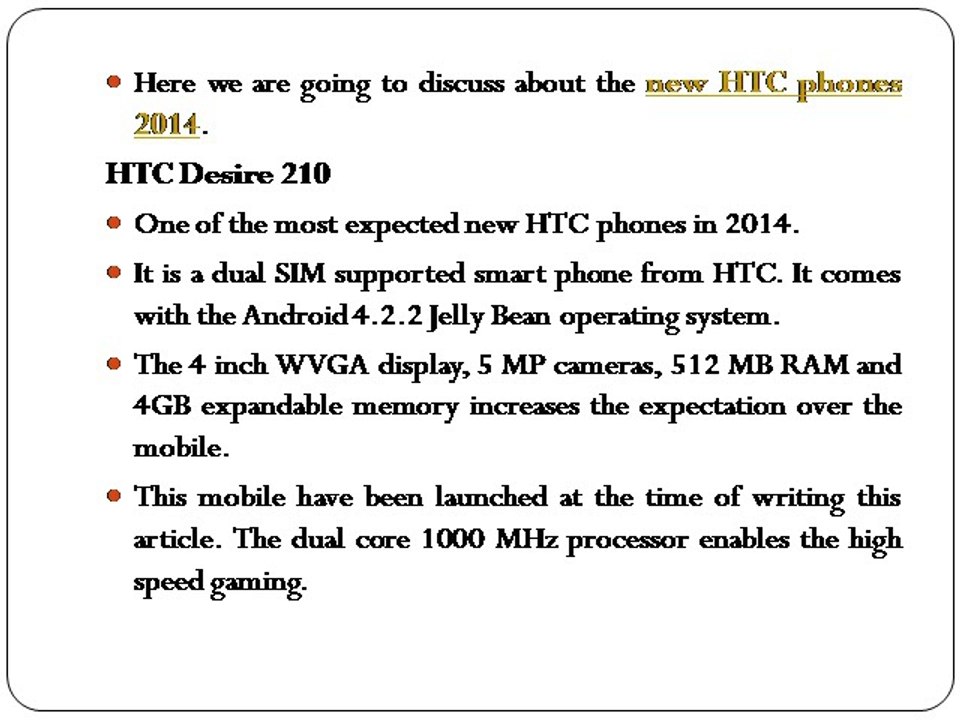 • Here we are going to discuss about the new HTC phones 2014.

HTC Desire 210

• One of the most expected new HTC phones in 2014.

• It is a dual SIM supported smart phone from HTC. It comes with the Android 4.2.2 Jelly Bean operating system.

• The 4 inch WVGA display, 5 MP cameras, 512 MB RAM and 4GB expandable memory increases the expectation over the mobile.

• This mobile have been launched at the time of writing this article. The dual core 1000 MHz processor enables the high speed gaming.